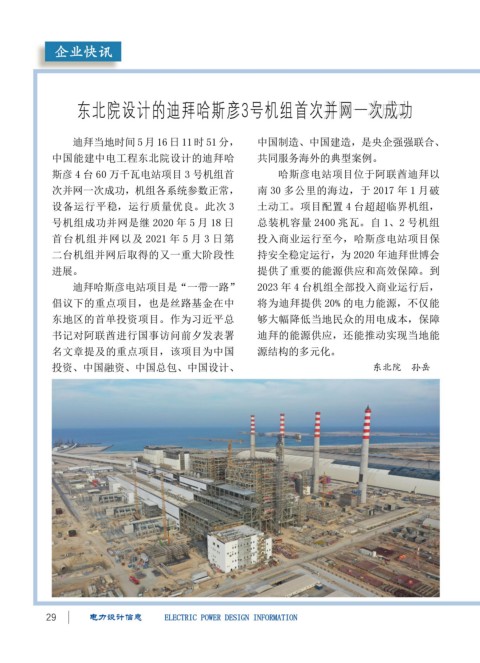 企业快讯

东北院设计的迪拜哈斯彦3号机组首次并网一次成功

迪拜当地时间5月16日11时51分，中国能建中电工程东北院设计的迪拜哈斯彦4台60万千瓦电站项目3号机组首次并网一次成功，机组各系统参数正常，设备运行平稳，运行质量优良。此次3号机组成功并网是继2020年5月18日首台机组并网以及2021年5月3日第二台机组并网后取得的又一重大阶段性进展。

迪拜哈斯彦电站项目是“一带一路”倡议下的重点项目，也是丝路基金在中东地区的首单投资项目。作为习近平总书记对阿联酋进行国事访问前夕发表署名文章提及的重点项目，该项目为中国投资、中国融资、中国总包、中国设计、中国制造、中国建造，是央企强强联合、共同服务海外的典型案例。

哈斯彦电站项目位于阿联酋迪拜以南30多公里的海边，于2017年1月破土动工。项目配置4台超超临界机组，总装机容量2400兆瓦。自1、2号机组投入商业运行至今，哈斯彦电站项目保持安全稳定运行，为2020年迪拜世博会提供了重要的能源供应和高效保障。到2023年4台机组全部投入商业运行后，将为迪拜提供20%的电力能源，不仅能够大幅降低当地民众的用电成本，保障迪拜的能源供应，还能推动实现当地能源结构的多元化。

东北院　孙岳

29 电力设计信息 ELECTRIC POWER DESIGN INFORMATION